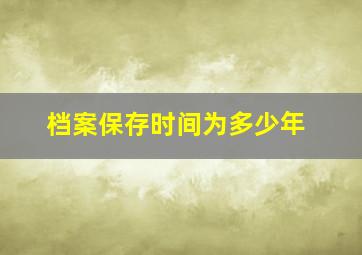 档案保存时间为多少年